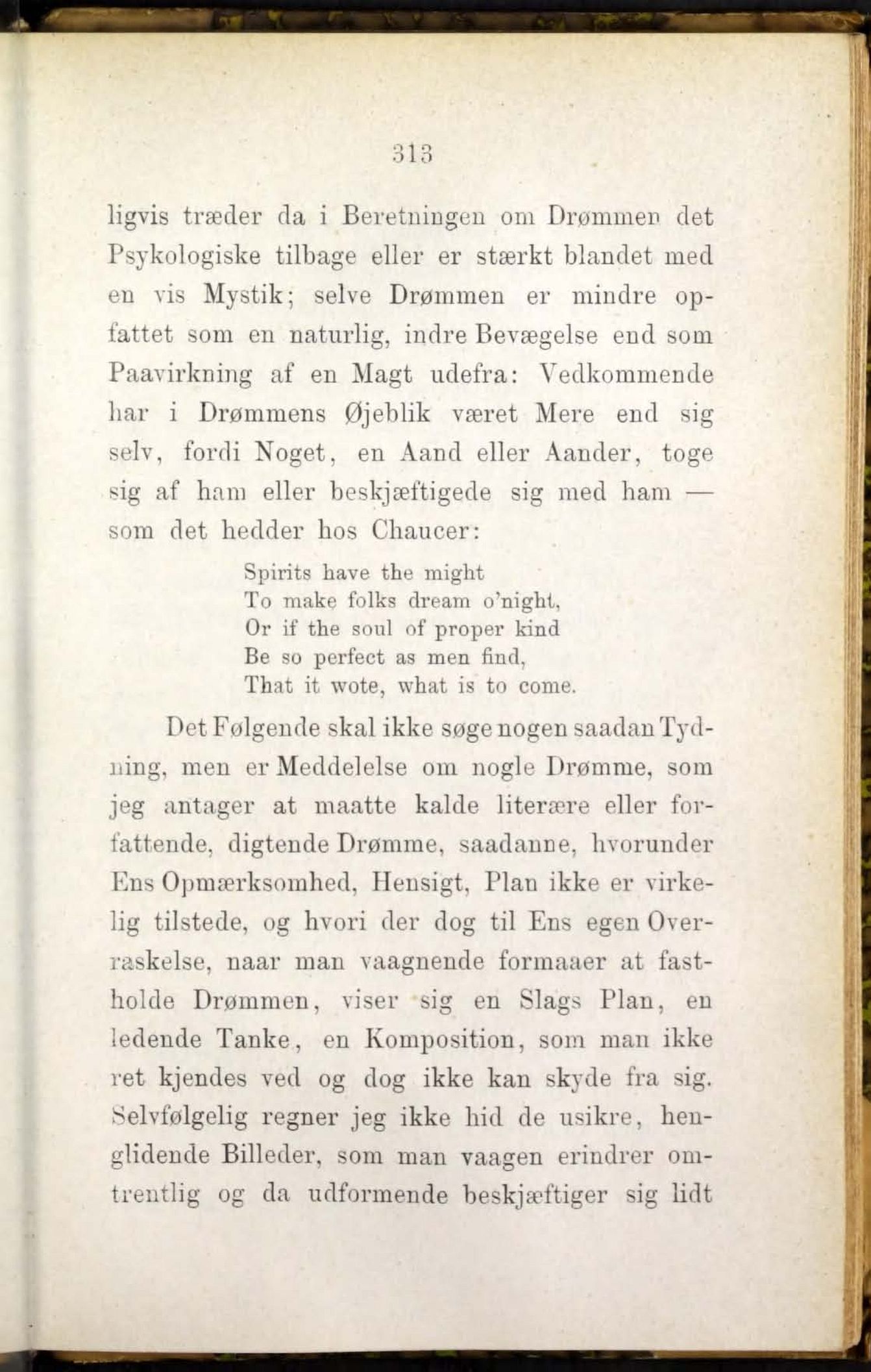 313

ligvis træder da i Beretningen om Drømmen det Psykologiske tilbage eller er stærkt blandet med en vis Mystik; selve Drømmen er mindre opfattet som en naturlig, indre Bevægelse end som Paavirkning af en Magt udefra: Vedkommende har i Drømmens Øjeblik været Mere end sig selv, fordi Noget, en Aand eller Aander, toge sig af ham eller beskjæftigede sig med ham — som det hedder hos Chaucer:

Spirits have the might
To make folks dream o'night,
Or if the soul of proper kind
Be so perfect as men find,
That it wote, what is to come.

Det Følgende skal ikke søge nogen saadan Tydning, men er Meddelelse om nogle Drømme, som jeg antager at maatte kalde literære eller forfattende, digtende Drømme, saadanne, hvorunder Ens Opmærksomhed, Hensigt, Plan ikke er virkelig tilstede, og hvori der dog til Ens egen Overraskelse, naar man vaagnende formaaer at fastholde Drømmen, viser sig en Slags Plan, en ledende Tanke, en Komposition, som man ikke ret kjendes ved og dog ikke kan skyde fra sig. Selvfølgelig regner jeg ikke hid de usikre, henglidende Billeder, som man vaagen erindrer omtrentlig og da udformende beskjæftiger sig lidt